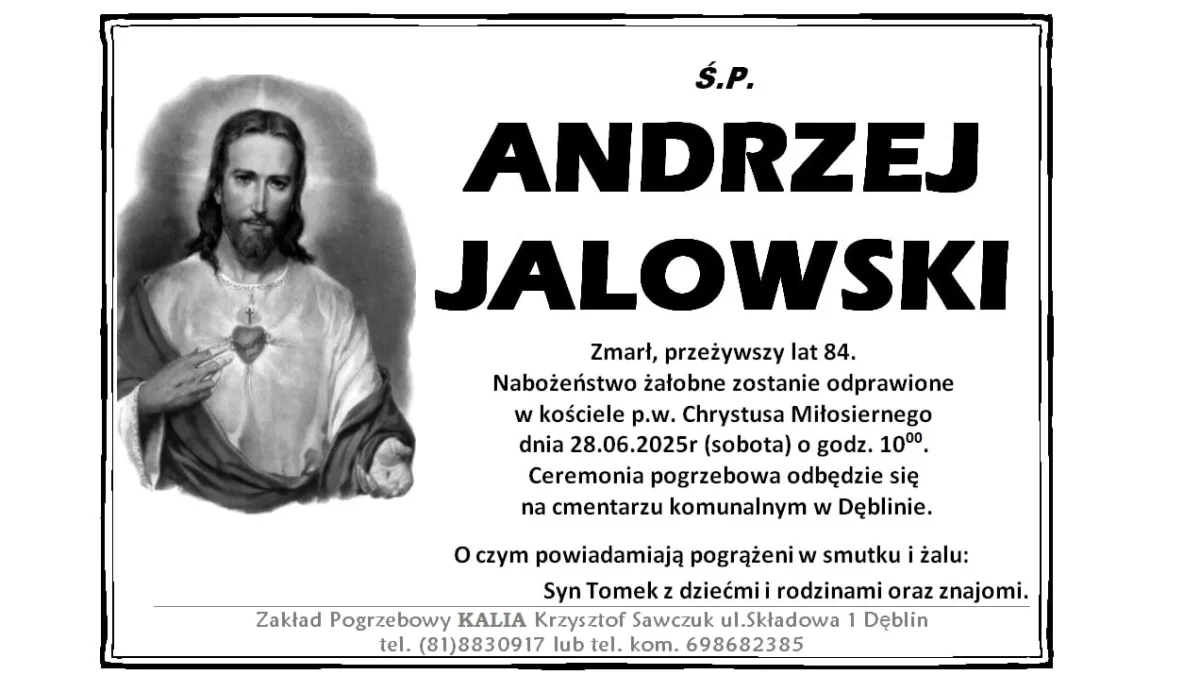 Ś.P.

ANDRZEJ JALOWSKI

Zmarł, przeżywszy lat 84.
Nabożeństwo żałobne zostanie odprawione w kościele p.w. Chrystusa Miłosiernego dnia 28.06.2025r (sobota) o godz. $10^{00}$.
Ceremonia pogrzebowa odbędzie się na cmentarzu komunalnym w Dęblinie.

O czym powiadamiają pogrążeni w smutku i żalu:
Syn Tomek z dziećmi i rodzinami oraz znajomi.

Zakład Pogrzebowy KALIA Krzysztof Sawczuk ul.Składowa 1 Dęblin
tel. (81)8830917 lub tel. kom. 698682385